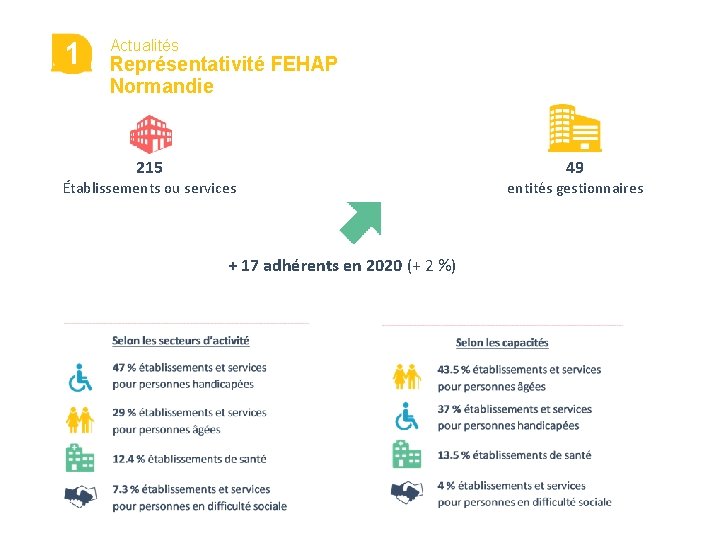 1

Actualités
Représentativité FEHAP Normandie

215
Établissements ou services

49
entités gestionnaires

+ 17 adhérents en 2020 (+ 2 %)

Selon les secteurs d'activité

47 % établissements et services pour personnes handicapées

29 % établissements et services pour personnes âgées

12.4 % établissements de santé

7.3 % établissements et services pour personnes en difficulté sociale

Selon les capacités

43.5 % établissements et services pour personnes âgées

37 % établissements et services pour personnes handicapées

13.5 % établissements de santé

4 % établissements et services pour personnes en difficulté sociale